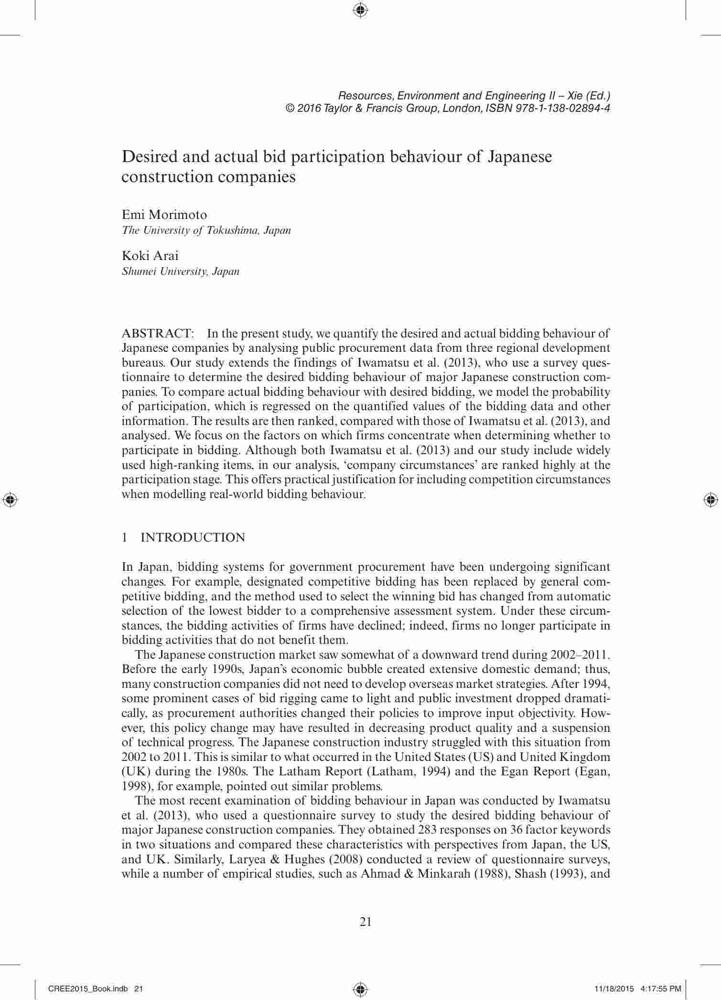 Resources, Environment and Engineering II – Xie (Ed.)
© 2016 Taylor & Francis Group, London, ISBN 978-1-138-02894-4

Desired and actual bid participation behaviour of Japanese construction companies

Emi Morimoto
The University of Tokushima, Japan

Koki Arai
Shumei University, Japan

ABSTRACT: In the present study, we quantify the desired and actual bidding behaviour of Japanese companies by analysing public procurement data from three regional development bureaus. Our study extends the findings of Iwamatsu et al. (2013), who use a survey questionnaire to determine the desired bidding behaviour of major Japanese construction companies. To compare actual bidding behaviour with desired bidding, we model the probability of participation, which is regressed on the quantified values of the bidding data and other information. The results are then ranked, compared with those of Iwamatsu et al. (2013), and analysed. We focus on the factors on which firms concentrate when determining whether to participate in bidding. Although both Iwamatsu et al. (2013) and our study include widely used high-ranking items, in our analysis, 'company circumstances' are ranked highly at the participation stage. This offers practical justification for including competition circumstances when modelling real-world bidding behaviour.

1 INTRODUCTION

In Japan, bidding systems for government procurement have been undergoing significant changes. For example, designated competitive bidding has been replaced by general competitive bidding, and the method used to select the winning bid has changed from automatic selection of the lowest bidder to a comprehensive assessment system. Under these circumstances, the bidding activities of firms have declined; indeed, firms no longer participate in bidding activities that do not benefit them.

The Japanese construction market saw somewhat of a downward trend during 2002–2011. Before the early 1990s, Japan's economic bubble created extensive domestic demand; thus, many construction companies did not need to develop overseas market strategies. After 1994, some prominent cases of bid rigging came to light and public investment dropped dramatically, as procurement authorities changed their policies to improve input objectivity. However, this policy change may have resulted in decreasing product quality and a suspension of technical progress. The Japanese construction industry struggled with this situation from 2002 to 2011. This is similar to what occurred in the United States (US) and United Kingdom (UK) during the 1980s. The Latham Report (Latham, 1994) and the Egan Report (Egan, 1998), for example, pointed out similar problems.

The most recent examination of bidding behaviour in Japan was conducted by Iwamatsu et al. (2013), who used a questionnaire survey to study the desired bidding behaviour of major Japanese construction companies. They obtained 283 responses on 36 factor keywords in two situations and compared these characteristics with perspectives from Japan, the US, and UK. Similarly, Laryea & Hughes (2008) conducted a review of questionnaire surveys, while a number of empirical studies, such as Ahmad & Minkarah (1988), Shash (1993), and

21

CREE2015_Book.indb 21 11/18/2015 4:17:55 PM